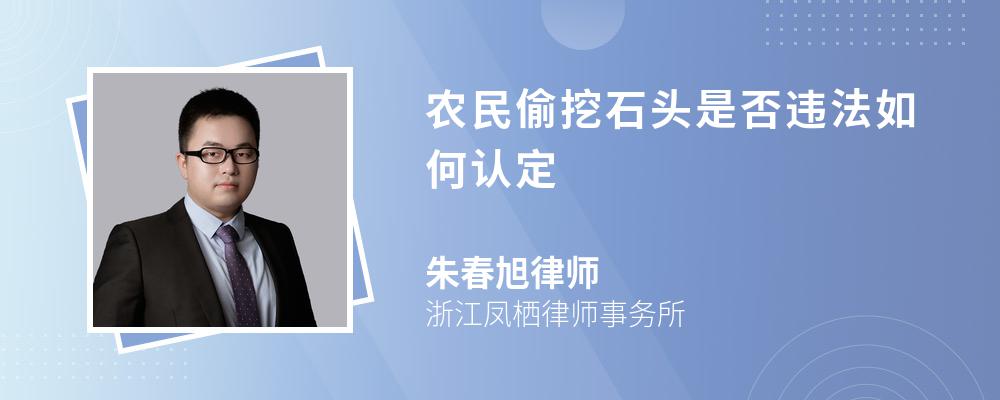 农民偷挖石头是否违法如何认定

朱春旭律师
浙江凤栖律师事务所